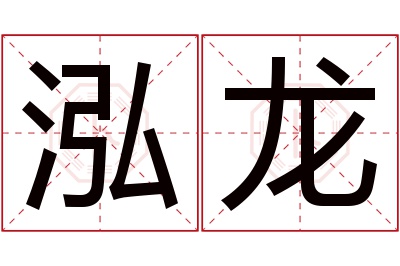 泓龙